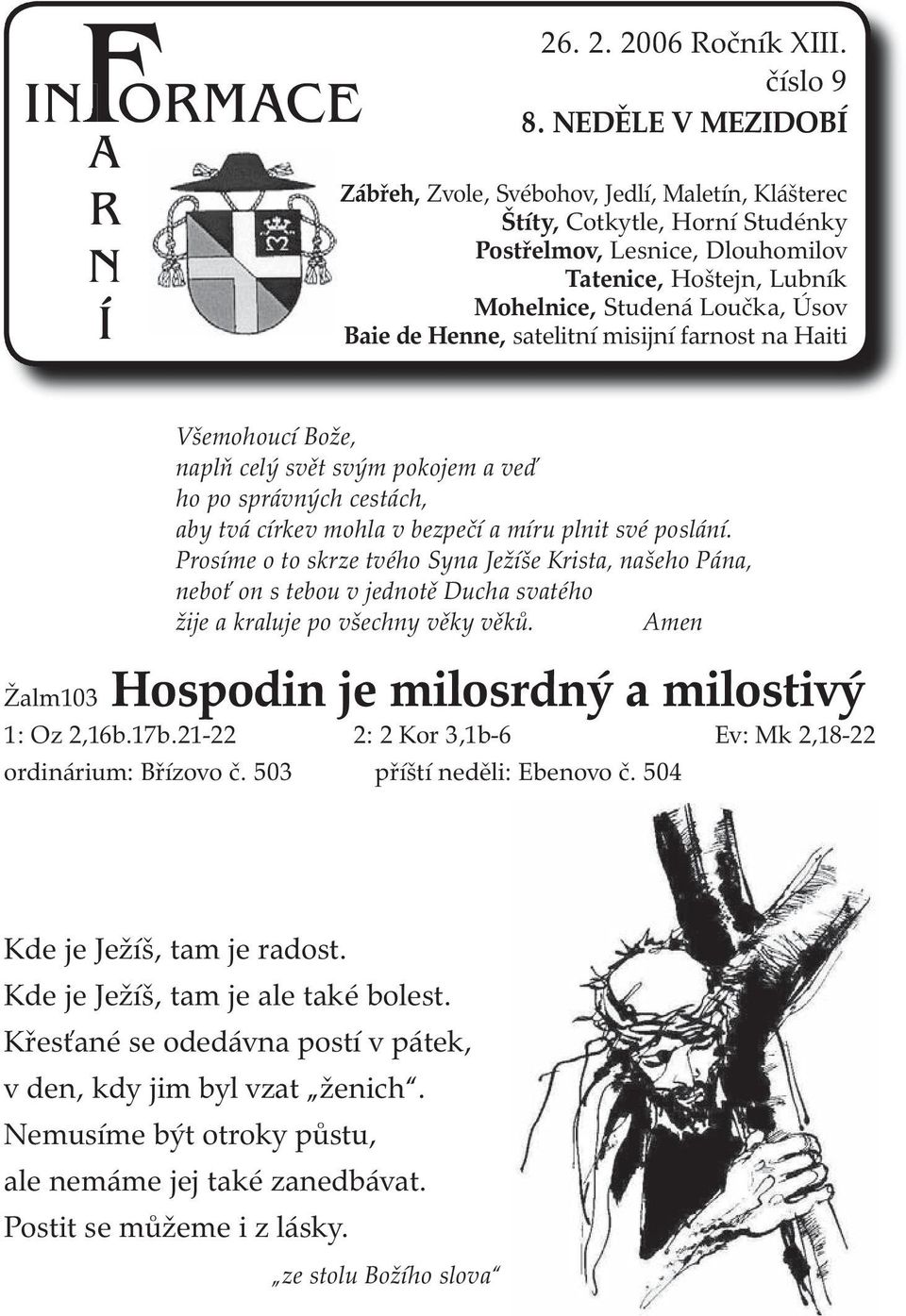 INFORMACE
FARNÍ

26. 2. 2006 Ročník XIII.
číslo 9
8. NEDĚLE V MEZIDOBÍ

Zábřeh, Zvole, Svébohov, Jedlí, Maletín, Klášterec
Štíty, Cotkytle, Horní Studénky
Postřelmov, Lesnice, Dlouhomilov
Tatenice, Hoštejn, Lubník
Mohelnice, Studená Loučka, Úsov
Baie de Henne, satelitní misijní farnost na Haiti

Všemohoucí Bože,
naplň celý svět svým pokojem a veď
ho po správných cestách,
aby tvá církev mohla v bezpečí a míru plnit své poslání.
Prosíme o to skrze tvého Syna Ježíše Krista, našeho Pána,
neboť on s tebou v jednotě Ducha svatého
žije a kraluje po všechny věky věků. Amen

Žalm103 Hospodin je milosrdný a milostivý
1: Oz 2,16b.17b.21-22 2: 2 Kor 3,1b-6 Ev: Mk 2,18-22
ordinárium: Břízovo č. 503 příští neděli: Ebenovo č. 504

Kde je Ježíš, tam je radost.
Kde je Ježíš, tam je ale také bolest.
Křesťané se odedávna postí v pátek,
v den, kdy jim byl vzat „ženich“.
Nemusíme být otroky půstu,
ale nemáme jej také zanedbávat.
Postit se můžeme i z lásky.

„ze stolu Božího slova“